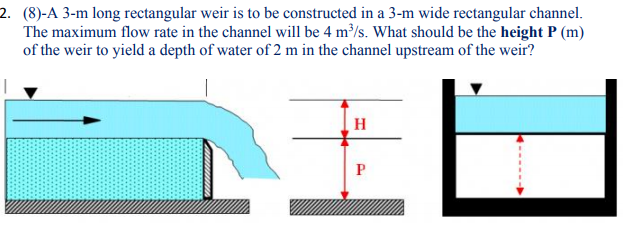 2. (8)-A 3-m long rectangular weir is to be constructed in a 3-m wide rectangular channel. The maximum flow rate in the channel will be 4 $m^3/s$. What should be the **height P** (m) of the weir to yield a depth of water of 2 m in the channel upstream of the weir?

H

P